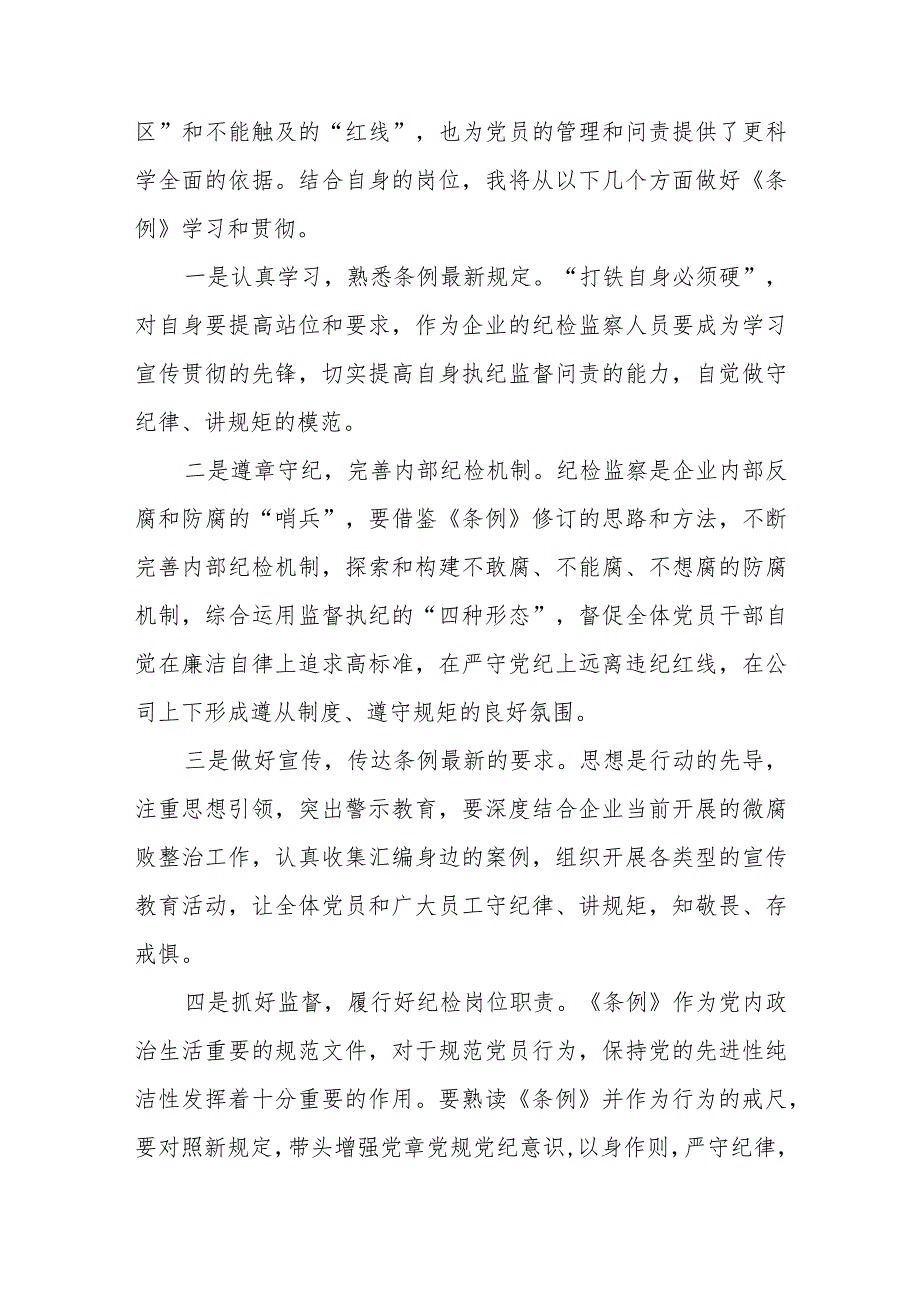 区”和不能触及的“红线”，也为党员的管理和问责提供了更科学全面的依据。结合自身的岗位，我将从以下几个方面做好《条例》学习和贯彻。

一是认真学习，熟悉条例最新规定。“打铁自身必须硬”，对自身要提高站位和要求，作为企业的纪检监察人员要成为学习宣传贯彻的先锋，切实提高自身执纪监督问责的能力，自觉做守纪律、讲规矩的模范。

二是遵章守纪，完善内部纪检机制。纪检监察是企业内部反腐和防腐的“哨兵”，要借鉴《条例》修订的思路和方法，不断完善内部纪检机制，探索和构建不敢腐、不能腐、不想腐的防腐机制，综合运用监督执纪的“四种形态”，督促全体党员干部自觉在廉洁自律上追求高标准，在严守党纪上远离违纪红线，在公司上下形成遵从制度、遵守规矩的良好氛围。

三是做好宣传，传达条例最新的要求。思想是行动的先导，注重思想引领，突出警示教育，要深度结合企业当前开展的微腐败整治工作，认真收集汇编身边的案例，组织开展各类型的宣传教育活动，让全体党员和广大员工守纪律、讲规矩，知敬畏、存戒惧。

四是抓好监督，履行好纪检岗位职责。《条例》作为党内政治生活重要的规范文件，对于规范党员行为，保持党的先进性纯洁性发挥着十分重要的作用。要熟读《条例》并作为行为的戒尺，要对照新规定，带头增强党章党规党纪意识，以身作则，严守纪律，